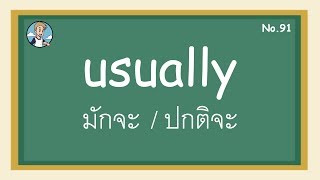 No.91

usually

มักจะ / ปกติจะ